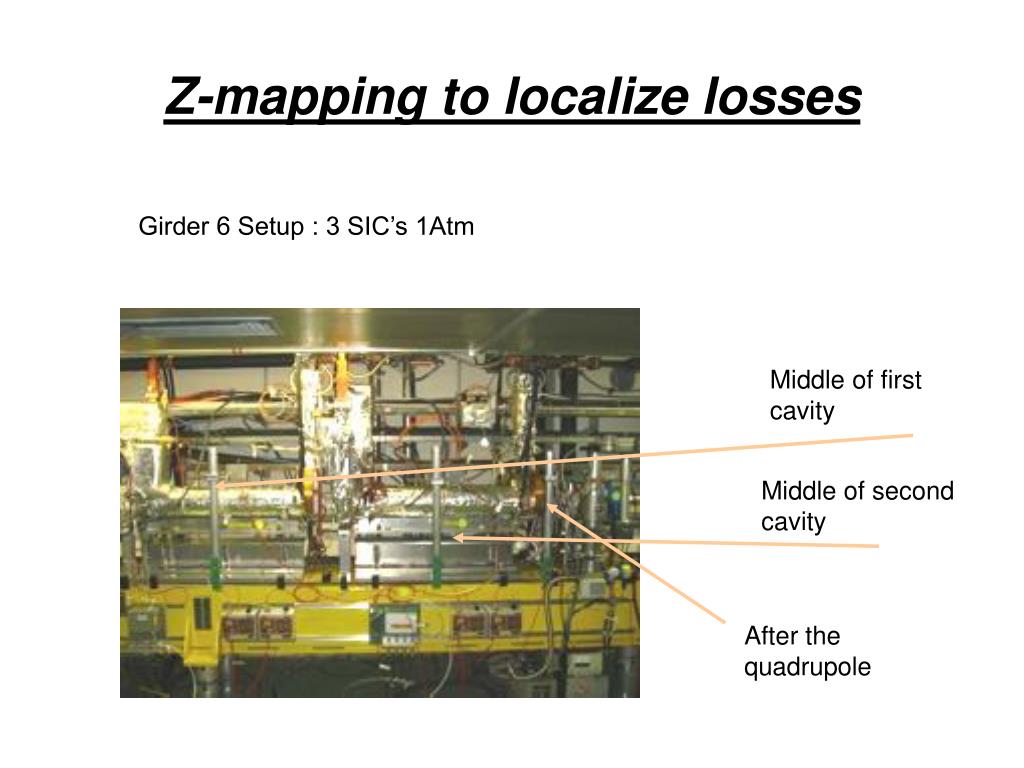 Z-mapping to localize losses

Girder 6 Setup : 3 SIC’s 1Atm

Middle of first cavity

Middle of second cavity

After the quadrupole